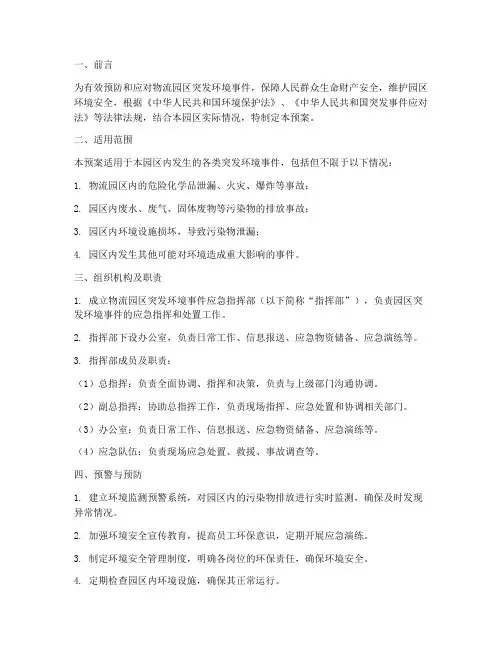 一、前言

为有效预防和应对物流园区突发环境事件，保障人民群众生命财产安全，维护园区环境安全，根据《中华人民共和国环境保护法》、《中华人民共和国突发事件应对法》等法律法规，结合本园区实际情况，特制定本预案。

二、适用范围

本预案适用于本园区内发生的各类突发环境事件，包括但不限于以下情况：

1. 物流园区内的危险化学品泄漏、火灾、爆炸等事故；

2. 园区内废水、废气、固体废物等污染物的排放事故；

3. 园区内环境设施损坏，导致污染物泄漏；

4. 园区内发生其他可能对环境造成重大影响的事件。

三、组织机构及职责

1. 成立物流园区突发环境事件应急指挥部（以下简称“指挥部”），负责园区突发环境事件的应急指挥和处置工作。

2. 指挥部下设办公室，负责日常工作、信息报送、应急物资储备、应急演练等。

3. 指挥部成员及职责：

（1）总指挥：负责全面协调、指挥和决策，负责与上级部门沟通协调。

（2）副总指挥：协助总指挥工作，负责现场指挥、应急处置和协调相关部门。

（3）办公室：负责日常工作、信息报送、应急物资储备、应急演练等。

（4）应急队伍：负责现场应急处置、救援、事故调查等。

四、预警与预防

1. 建立环境监测预警系统，对园区内的污染物排放进行实时监测，确保及时发现异常情况。

2. 加强环境安全宣传教育，提高员工环保意识，定期开展应急演练。

3. 制定环境安全管理制度，明确各岗位的环保责任，确保环境安全。

4. 定期检查园区内环境设施，确保其正常运行。